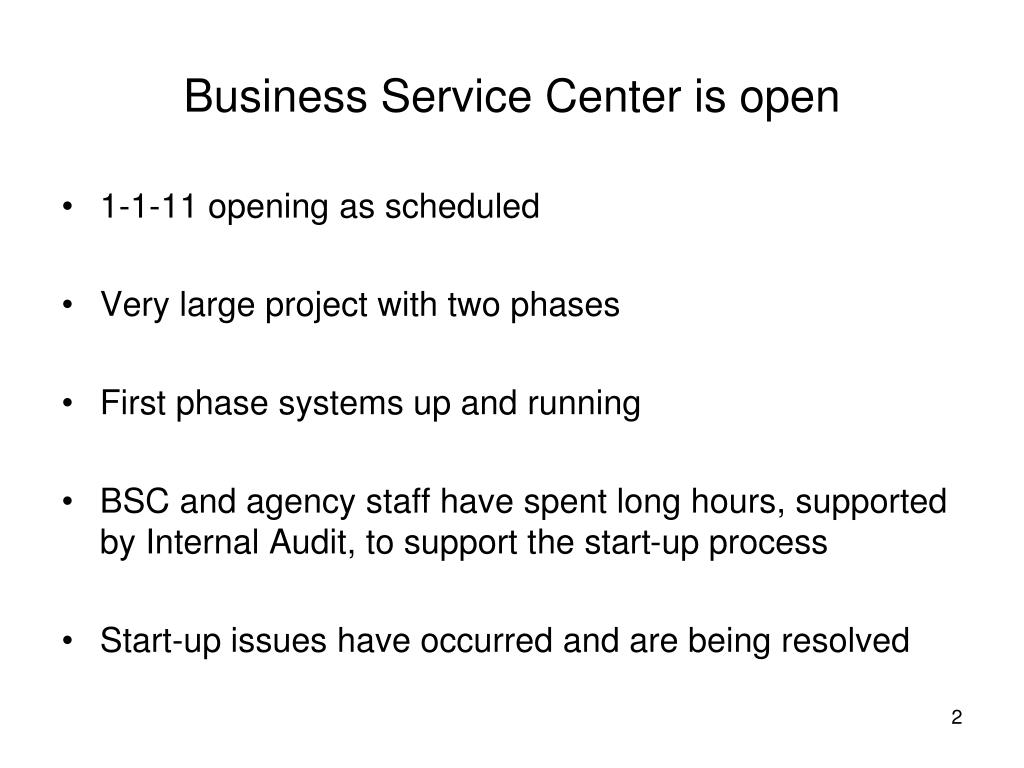 Business Service Center is open

• 1-1-11 opening as scheduled

• Very large project with two phases

• First phase systems up and running

• BSC and agency staff have spent long hours, supported by Internal Audit, to support the start-up process

• Start-up issues have occurred and are being resolved

2